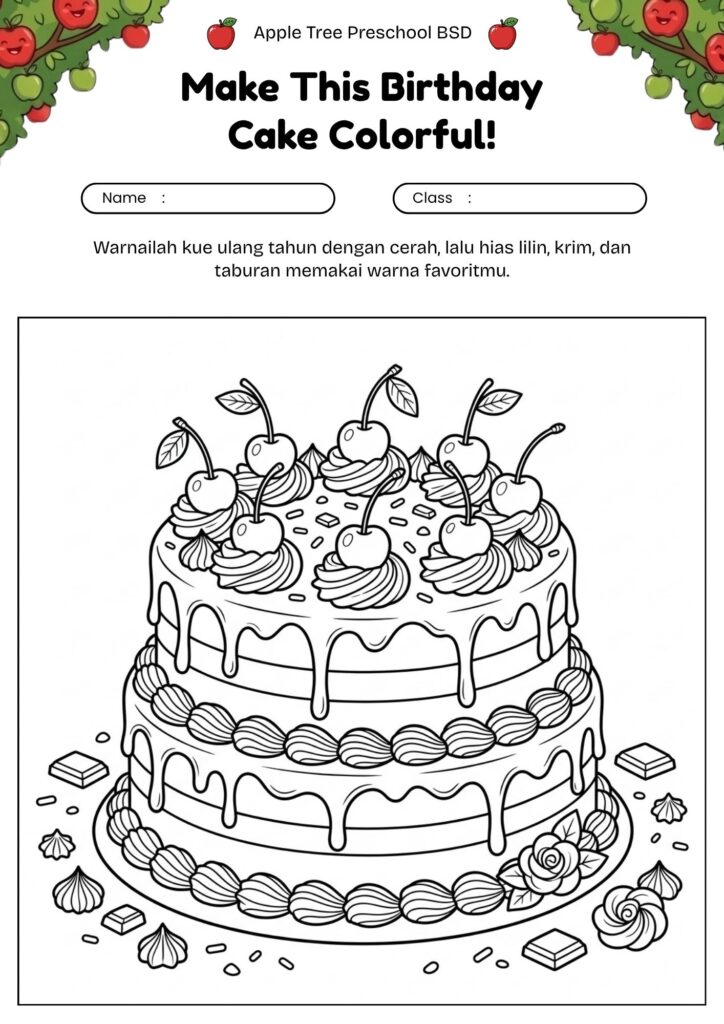 Apple Tree Preschool BSD

Make This Birthday Cake Colorful!

Name :

Class :

Warnailah kue ulang tahun dengan cerah, lalu hias lilin, krim, dan taburan memakai warna favoritmu.